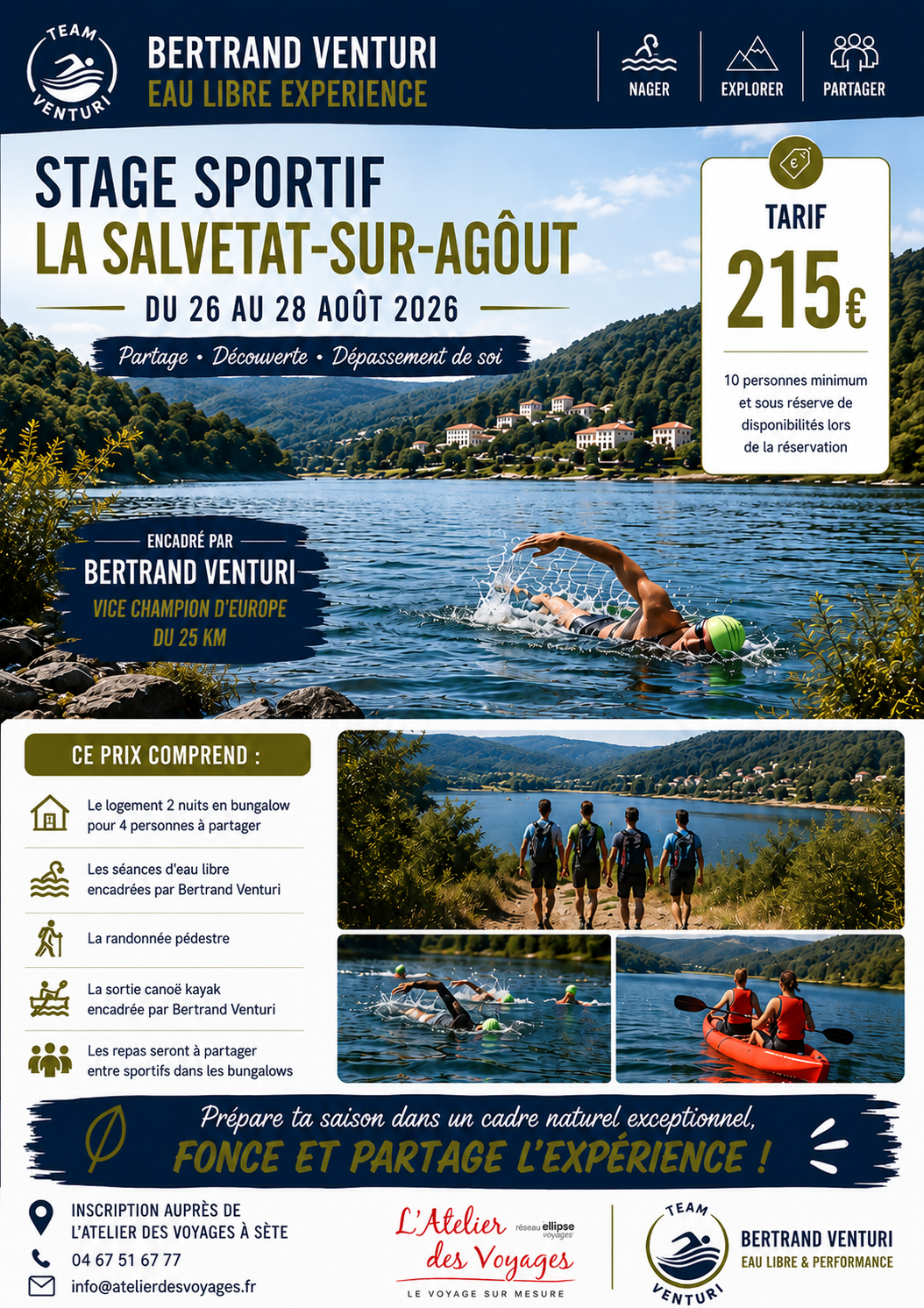 TEAM
VENTURI

BERTRAND VENTURI
EAU LIBRE EXPERIENCE

NAGER
EXPLORER
PARTAGER

STAGE SPORTIF
LA SALVETAT-SUR-AGÔUT

DU 26 AU 28 AOÛT 2026

Partage • Découverte • Dépassement de soi

TARIF
215€

10 personnes minimum et sous réserve de disponibilités lors de la réservation

ENCADRÉ PAR
BERTRAND VENTURI
VICE CHAMPION D'EUROPE
DU 25 KM

CE PRIX COMPREND :

Le logement 2 nuits en bungalow pour 4 personnes à partager

Les séances d'eau libre encadrées par Bertrand Venturi

La randonnée pédestre

La sortie canoë kayak encadrée par Bertrand Venturi

Les repas seront à partager entre sportifs dans les bungalows

Prépare ta saison dans un cadre naturel exceptionnel,
FONCE ET PARTAGE L'EXPÉRIENCE !

INSCRIPTION AUPRÈS DE
L'ATELIER DES VOYAGES À SÈTE

04 67 51 67 77

info@atelierdesvoyages.fr

L'Atelier des Voyages
réseau ellipse voyages
LE VOYAGE SUR MESURE

TEAM
VENTURI

BERTRAND VENTURI
EAU LIBRE & PERFORMANCE